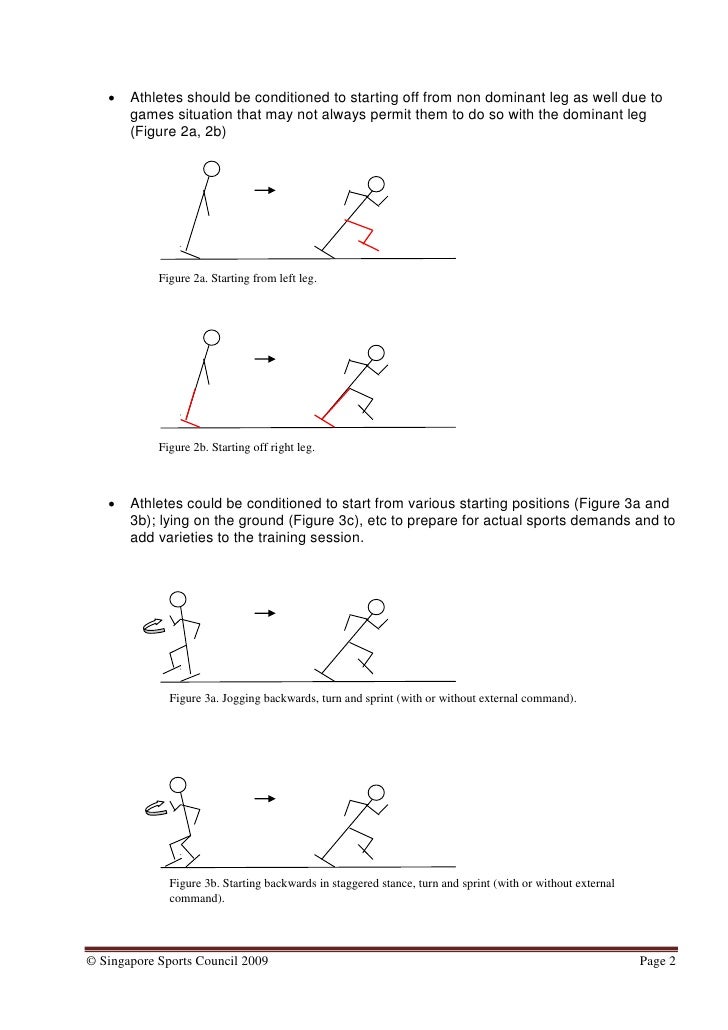 • Athletes should be conditioned to starting off from non dominant leg as well due to games situation that may not always permit them to do so with the dominant leg (Figure 2a, 2b)

Figure 2a. Starting from left leg.

Figure 2b. Starting off right leg.

• Athletes could be conditioned to start from various starting positions (Figure 3a and 3b); lying on the ground (Figure 3c), etc to prepare for actual sports demands and to add varieties to the training session.

Figure 3a. Jogging backwards, turn and sprint (with or without external command).

Figure 3b. Starting backwards in staggered stance, turn and sprint (with or without external command).

© Singapore Sports Council 2009 Page 2